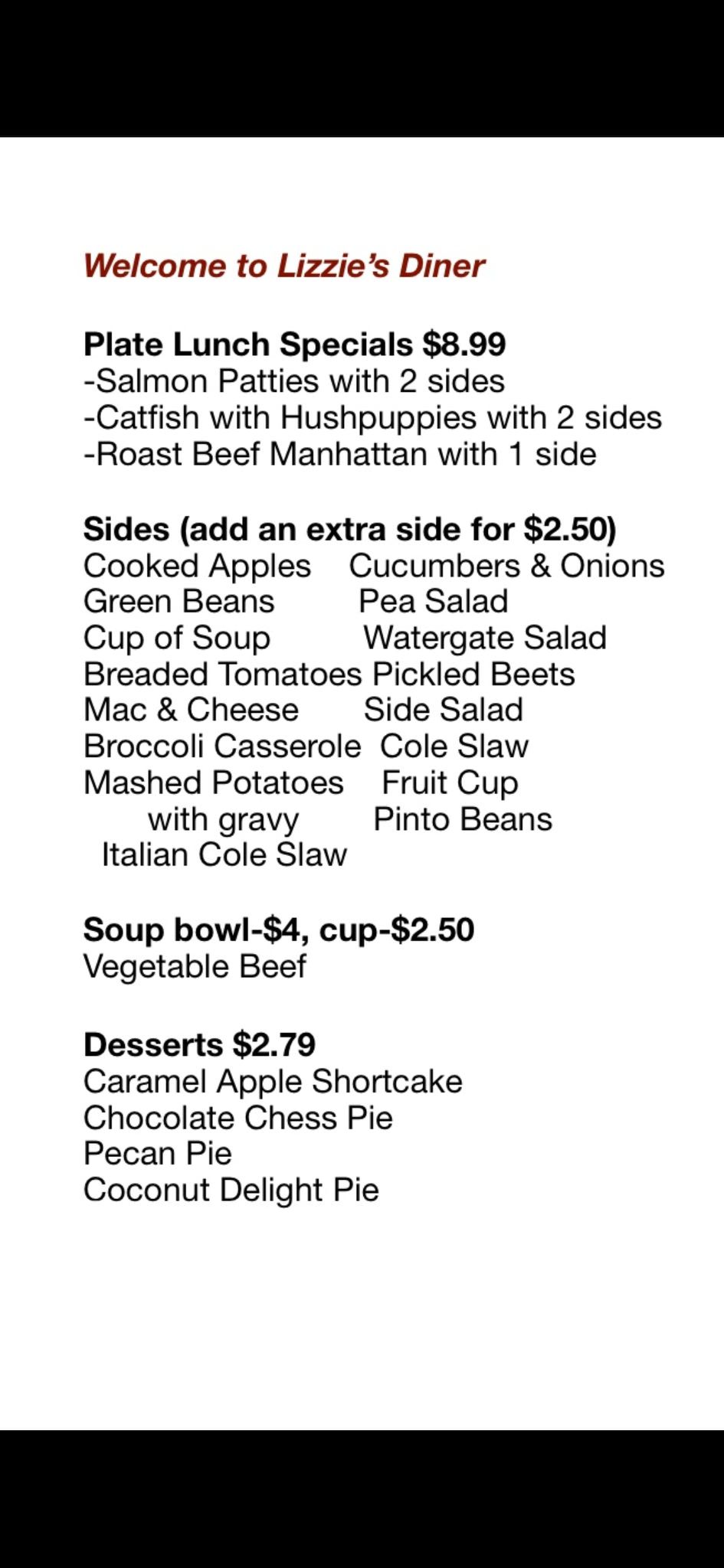 Welcome to Lizzie's Diner

Plate Lunch Specials $8.99
-Salmon Patties with 2 sides
-Catfish with Hushpuppies with 2 sides
-Roast Beef Manhattan with 1 side

Sides (add an extra side for $2.50)
Cooked Apples
Green Beans
Cup of Soup
Breaded Tomatoes
Mac & Cheese
Broccoli Casserole
Mashed Potatoes with gravy
Italian Cole Slaw

Cucumbers & Onions
Pea Salad
Watergate Salad
Pickled Beets
Side Salad
Cole Slaw
Fruit Cup
Pinto Beans

Soup bowl-$4, cup-$2.50
Vegetable Beef

Desserts $2.79
Caramel Apple Shortcake
Chocolate Chess Pie
Pecan Pie
Coconut Delight Pie